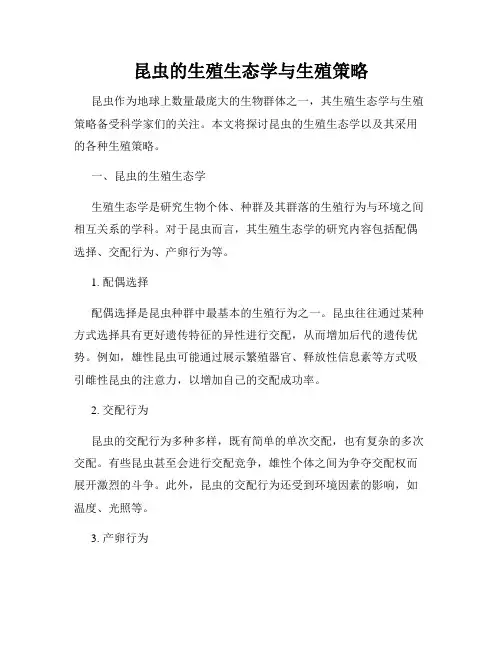 昆虫的生殖生态学与生殖策略

昆虫作为地球上数量最庞大的生物群体之一，其生殖生态学与生殖策略备受科学家们的关注。本文将探讨昆虫的生殖生态学以及其采用的各种生殖策略。

一、昆虫的生殖生态学

生殖生态学是研究生物个体、种群及其群落的生殖行为与环境之间相互关系的学科。对于昆虫而言，其生殖生态学的研究内容包括配偶选择、交配行为、产卵行为等。

1. 配偶选择

配偶选择是昆虫种群中最基本的生殖行为之一。昆虫往往通过某种方式选择具有更好遗传特征的异性进行交配，从而增加后代的遗传优势。例如，雄性昆虫可能通过展示繁殖器官、释放性信息素等方式吸引雌性昆虫的注意力，以增加自己的交配成功率。

2. 交配行为

昆虫的交配行为多种多样，既有简单的单次交配，也有复杂的多次交配。有些昆虫甚至会进行交配竞争，雄性个体之间为争夺交配权而展开激烈的斗争。此外，昆虫的交配行为还受到环境因素的影响，如温度、光照等。

3. 产卵行为